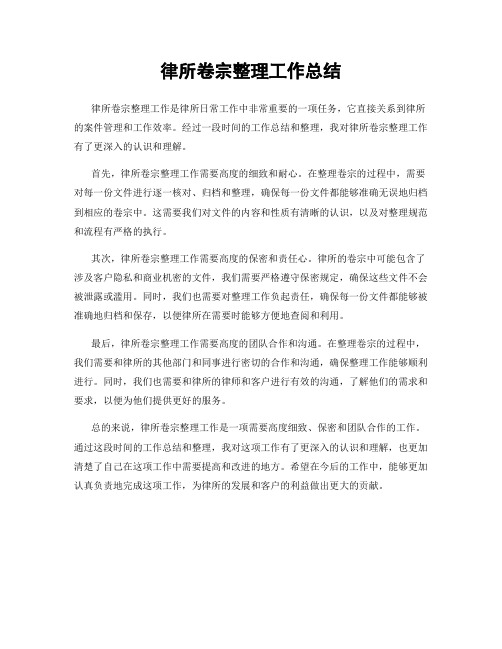 律所卷宗整理工作总结

律所卷宗整理工作是律所日常工作中非常重要的一项任务，它直接关系到律所的案件管理和工作效率。经过一段时间的工作总结和整理，我对律所卷宗整理工作有了更深入的认识和理解。

首先，律所卷宗整理工作需要高度的细致和耐心。在整理卷宗的过程中，需要对每一份文件进行逐一核对、归档和整理，确保每一份文件都能够准确无误地归档到相应的卷宗中。这需要我们对文件的内容和性质有清晰的认识，以及对整理规范和流程有严格的执行。

其次，律所卷宗整理工作需要高度的保密和责任心。律所的卷宗中可能包含了涉及客户隐私和商业机密的文件，我们需要严格遵守保密规定，确保这些文件不会被泄露或滥用。同时，我们也需要对整理工作负起责任，确保每一份文件都能够被准确地归档和保存，以便律所在需要时能够方便地查阅和利用。

最后，律所卷宗整理工作需要高度的团队合作和沟通。在整理卷宗的过程中，我们需要和律所的其他部门和同事进行密切的合作和沟通，确保整理工作能够顺利进行。同时，我们也需要和律所的律师和客户进行有效的沟通，了解他们的需求和要求，以便为他们提供更好的服务。

总的来说，律所卷宗整理工作是一项需要高度细致、保密和团队合作的工作。通过这段时间的工作总结和整理，我对这项工作有了更深入的认识和理解，也更加清楚了自己在这项工作中需要提高和改进的地方。希望在今后的工作中，能够更加认真负责地完成这项工作，为律所的发展和客户的利益做出更大的贡献。